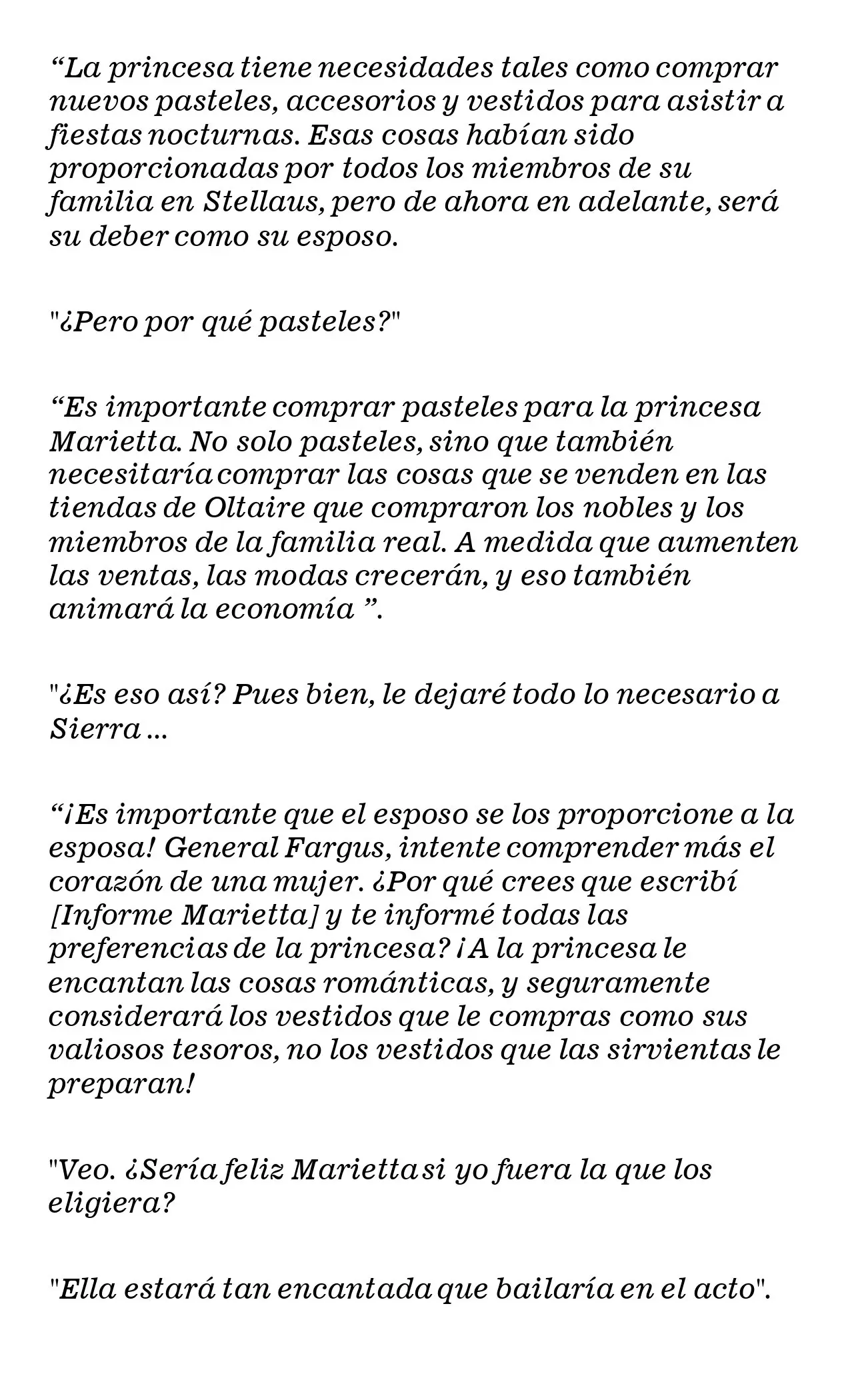 “La princesa tiene necesidades tales como comprar nuevos pasteles, accesorios y vestidos para asistir a fiestas nocturnas. Esas cosas habían sido proporcionadas por todos los miembros de su familia en Stellaus, pero de ahora en adelante, será su deber como su esposo.

"¿Pero por qué pasteles?"

“Es importante comprar pasteles para la princesa Marietta. No solo pasteles, sino que también necesitaría comprar las cosas que se venden en las tiendas de Oltaire que compraron los nobles y los miembros de la familia real. A medida que aumenten las ventas, las modas crecerán, y eso también animará la economía ”.

"¿Es eso así? Pues bien, le dejaré todo lo necesario a Sierra ...

“¡Es importante que el esposo se los proporcione a la esposa! General Fargus, intente comprender más el corazón de una mujer. ¿Por qué crees que escribí [Informe Marietta] y te informé todas las preferencias de la princesa? ¡A la princesa le encantan las cosas románticas, y seguramente considerará los vestidos que le compras como sus valiosos tesoros, no los vestidos que las sirvientas le preparan!

"Veo. ¿Sería feliz Marietta si yo fuera la que los eligiera?

"Ella estará tan encantada que bailaría en el acto".